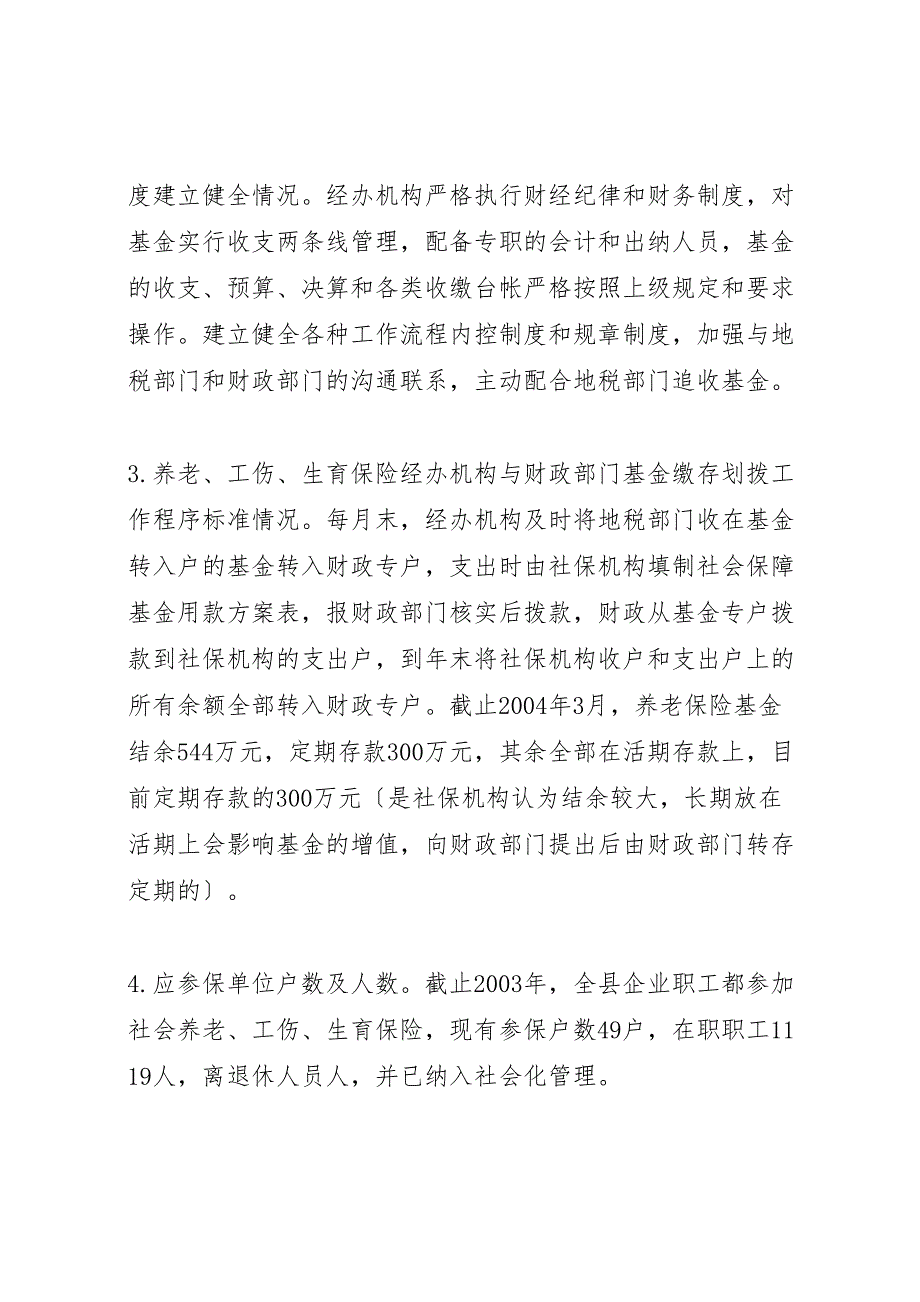 度建立健全情况。经办机构严格执行财经纪律和财务制度，对基金实行收支两条线管理，配备专职的会计和出纳人员，基金的收支、预算、决算和各类收缴台帐严格按照上级规定和要求操作。建立健全各种工作流程内控制度和规章制度，加强与地税部门和财政部门的沟通联系，主动配合地税部门追收基金。

3.养老、工伤、生育保险经办机构与财政部门基金缴存划拨工作程序标准情况。每月末，经办机构及时将地税部门收在基金转入户的基金转入财政专户，支出时由社保机构填制社会保障基金用款方案表，报财政部门核实后拨款，财政从基金专户拨款到社保机构的支出户，到年末将社保机构收户和支出户上的所有余额全部转入财政专户。截止2004年3月，养老保险基金结余544万元，定期存款300万元，其余全部在活期存款上，目前定期存款的300万元〔是社保机构认为结余较大，长期放在活期上会影响基金的增值，向财政部门提出后由财政部门转存定期的〕。

4.应参保单位户数及人数。截止2003年，全县企业职工都参加社会养老、工伤、生育保险，现有参保户数49户，在职职工1119人，离退休人员人，并已纳入社会化管理。